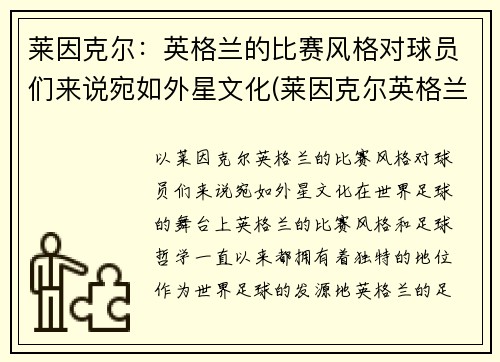 莱因克尔：英格兰的比赛风格对球员们来说宛如外星文化(莱因克尔英格兰

以莱因克尔英格兰的比赛风格对球员们来说宛如外星文化在世界足球的舞台上英格兰的比赛风格和足球哲学一直以来都拥有着独特的地位作为世界足球的发源地英格兰的足